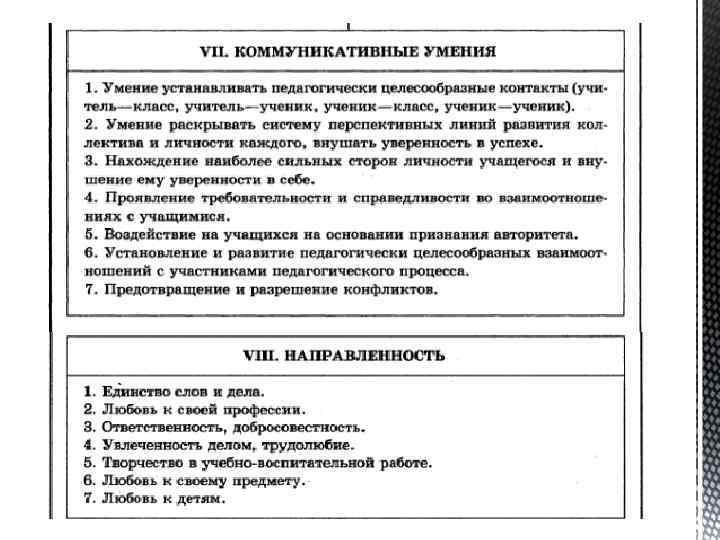 VII. КОММУНИКАТИВНЫЕ УМЕНИЯ

1. Умение устанавливать педагогически целесообразные контакты (учитель—класс, учитель—ученик, ученик—класс, ученик—ученик).
2. Умение раскрывать систему перспективных линий развития коллектива и личности каждого, внушать уверенность в успехе.
3. Нахождение наиболее сильных сторон личности учащегося и внушение ему уверенности в себе.
4. Проявление требовательности и справедливости во взаимоотношениях с учащимися.
5. Воздействие на учащихся на основании признания авторитета.
6. Установление и развитие педагогически целесообразных взаимоотношений с участниками педагогического процесса.
7. Предотвращение и разрешение конфликтов.

VIII. НАПРАВЛЕННОСТЬ

1. Единство слов и дела.
2. Любовь к своей профессии.
3. Ответственность, добросовестность.
4. Увлеченность делом, трудолюбие.
5. Творчество в учебно-воспитательной работе.
6. Любовь к своему предмету.
7. Любовь к детям.